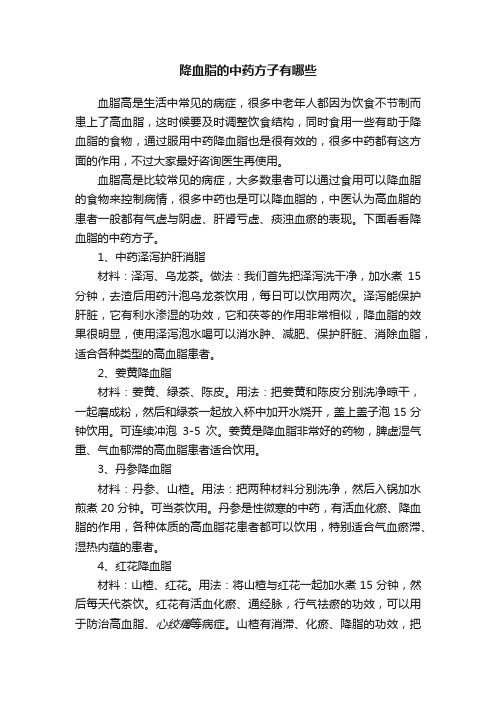 降血脂的中药方子有哪些

血脂高是生活中常见的病症，很多中老年人都因为饮食不节制而患上了高血脂，这时候要及时调整饮食结构，同时食用一些有助于降血脂的食物，通过服用中药降血脂也是很有效的，很多中药都有这方面的作用，不过大家最好咨询医生再使用。

血脂高是比较常见的病症，大多数患者可以通过食用可以降血脂的食物来控制病情，很多中药也是可以降血脂的，中医认为高血脂的患者一般都有气虚与阴虚、肝肾亏虚、痰浊血瘀的表现。下面看看降血脂的中药方子。

1、中药泽泻护肝消脂

材料：泽泻、乌龙茶。做法：我们首先把泽泻洗干净，加水煮 15 分钟，去渣后用药汁泡乌龙茶饮用，每日可以饮用两次。泽泻能保护肝脏，它有利水渗湿的功效，它和茯苓的作用非常相似，降血脂的效果很明显，使用泽泻泡水喝可以消水肿、减肥、保护肝脏、消除血脂，适合各种类型的高血脂患者。

2、姜黄降血脂

材料：姜黄、绿茶、陈皮。用法：把姜黄和陈皮分别洗净晾干，一起磨成粉，然后和绿茶一起放入杯中加开水烧开，盖上盖子泡 15 分钟饮用。可连续冲泡 3-5 次。姜黄是降血脂非常好的药物，脾虚湿气重、气血郁滞的高血脂患者适合饮用。

3、丹参降血脂

材料：丹参、山楂。用法：把两种材料分别洗净，然后入锅加水煎煮 20 分钟。可当茶饮用。丹参是性微寒的中药，有活血化瘀、降血脂的作用，各种体质的高血脂花患者都可以饮用，特别适合气血瘀滞、湿热内蕴的患者。

4、红花降血脂

材料：山楂、红花。用法：将山楂与红花一起加水煮 15 分钟，然后每天代茶饮。红花有活血化瘀、通经脉，行气祛瘀的功效，可以用于防治高血脂、心绞痛等病症。山楂有消滞、化瘀、降脂的功效，把